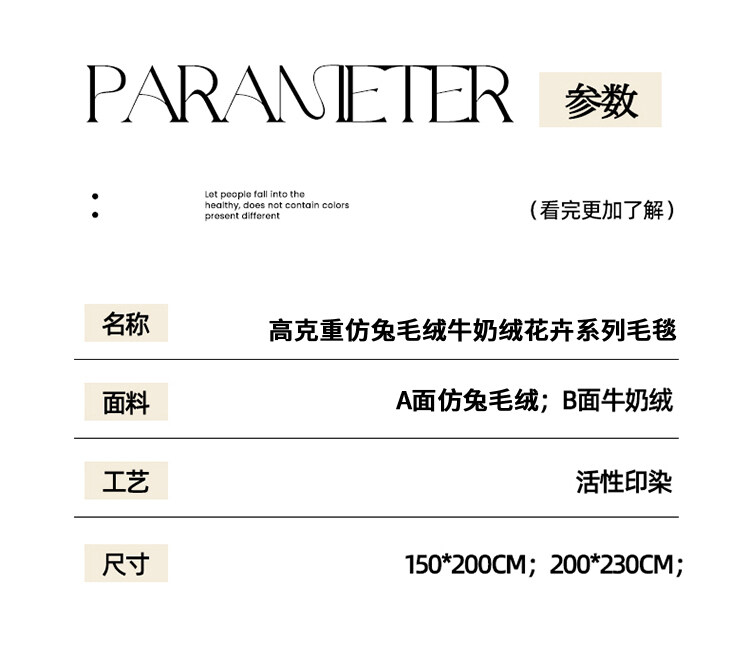 PARAMETER 参数

Let people fall into the healthy, does not contain colors present different

（看完更加了解）

名称
高克重仿兔毛绒牛奶绒花卉系列毛毯

面料
A面仿兔毛绒；B面牛奶绒

工艺
活性印染

尺寸
150*200CM；200*230CM；